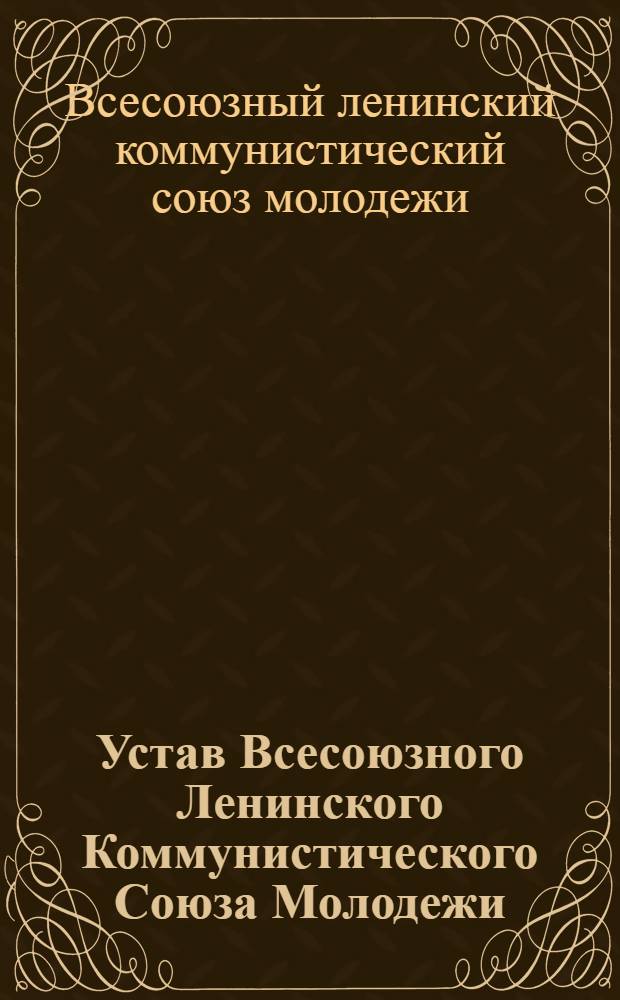 Всесоюзный ленинский коммунистический союз молодежи

Устав Всесоюзного Ленинского Коммунистического Союза Молодежи